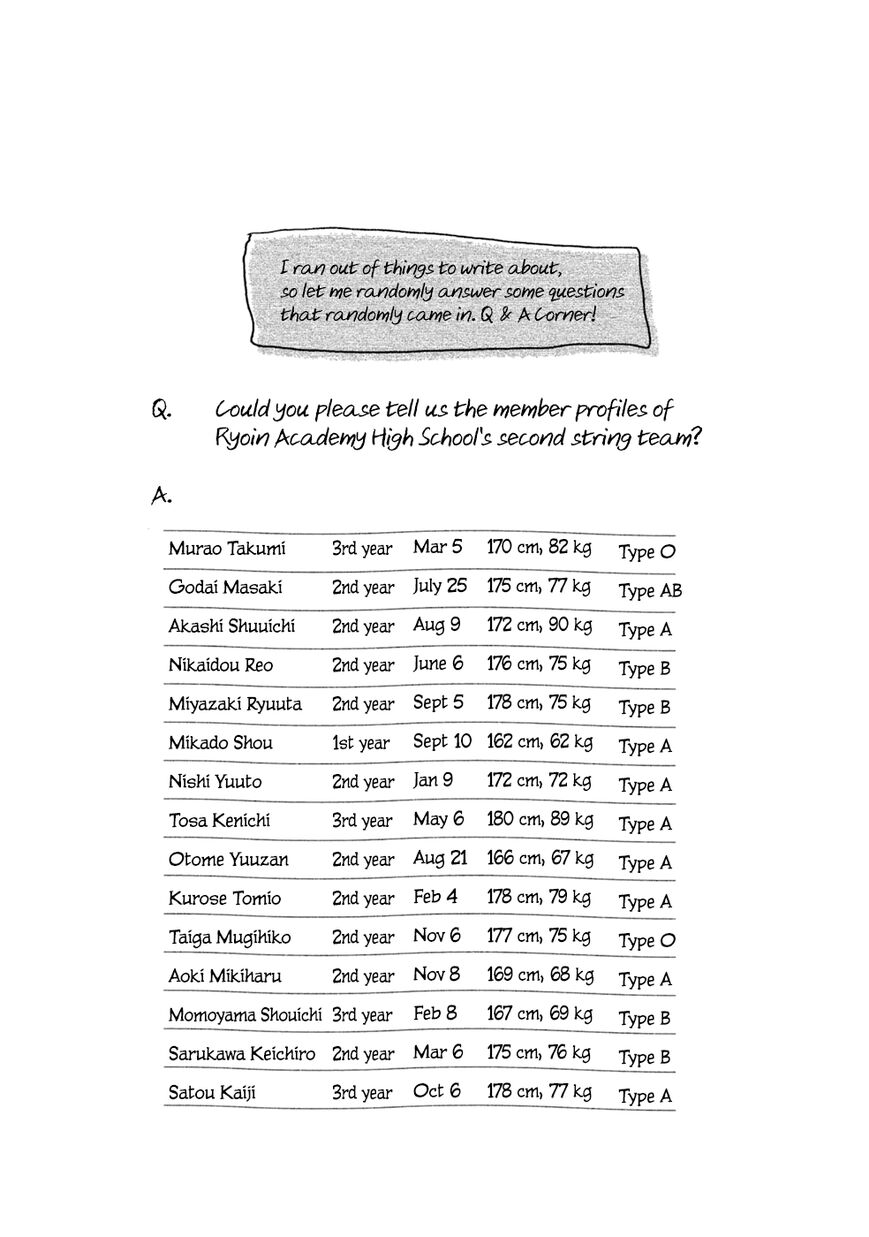 I ran out of things to write about, so let me randomly answer some questions that randomly came in. Q & A Corner!

Q. Could you please tell us the member profiles of Ryoin Academy High School's second string team?

A.

| | | | | |
|---|---|---|---|---|
| Murao Takumi | 3rd year | Mar 5 | 170 cm, 82 kg | Type O |
| Godai Masaki | 2nd year | July 25 | 175 cm, 77 kg | Type AB |
| Akashi Shuuichi | 2nd year | Aug 9 | 172 cm, 90 kg | Type A |
| Nikaidou Reo | 2nd year | June 6 | 176 cm, 75 kg | Type B |
| Miyazaki Ryuuta | 2nd year | Sept 5 | 178 cm, 75 kg | Type B |
| Mikado Shou | 1st year | Sept 10 | 162 cm, 62 kg | Type A |
| Nishi Yuuto | 2nd year | Jan 9 | 172 cm, 72 kg | Type A |
| Tosa Kenichi | 3rd year | May 6 | 180 cm, 89 kg | Type A |
| Otome Yuuzan | 2nd year | Aug 21 | 166 cm, 67 kg | Type A |
| Kurose Tomio | 2nd year | Feb 4 | 178 cm, 79 kg | Type A |
| Taiga Mugihiko | 2nd year | Nov 6 | 177 cm, 75 kg | Type O |
| Aoki Mikiharu | 2nd year | Nov 8 | 169 cm, 68 kg | Type A |
| Momoyama Shouichi | 3rd year | Feb 8 | 167 cm, 69 kg | Type B |
| Sarukawa Keichiro | 2nd year | Mar 6 | 175 cm, 76 kg | Type B |
| Satou Kaiji | 3rd year | Oct 6 | 178 cm, 77 kg | Type A |